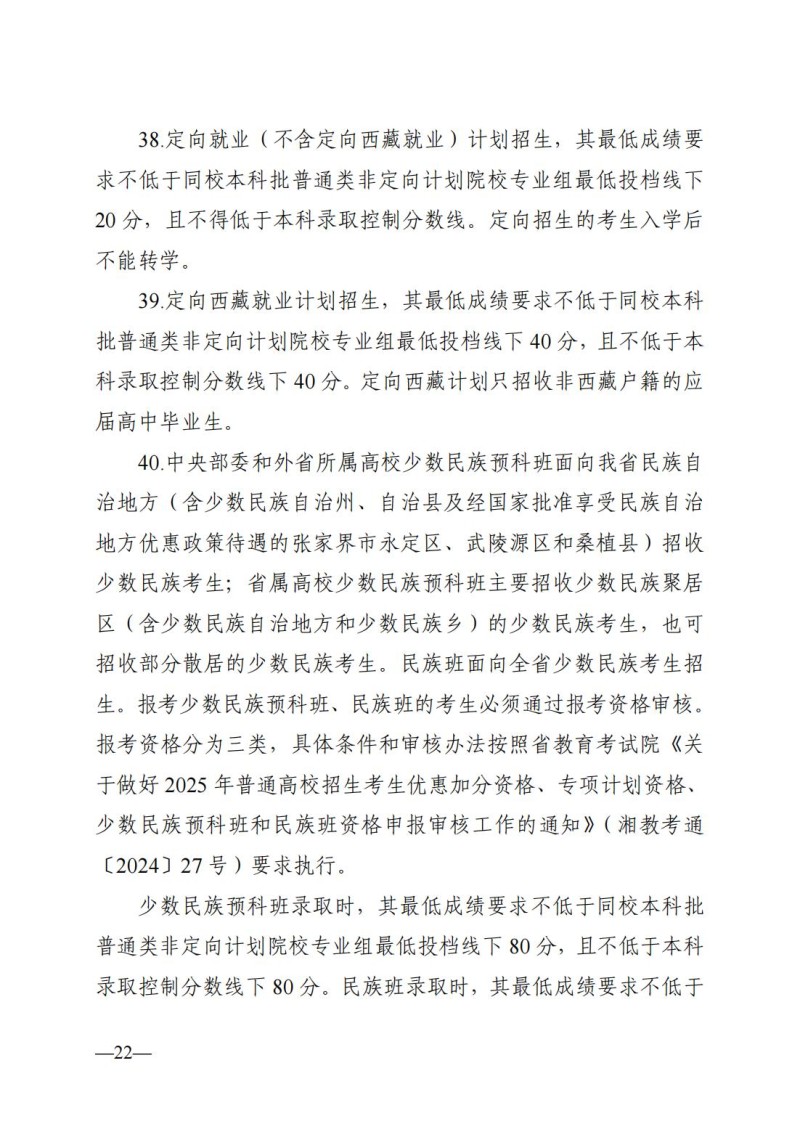 38.定向就业（不含定向西藏就业）计划招生，其最低成绩要求不低于同校本科批普通类非定向计划院校专业组最低投档线下20分，且不得低于本科录取控制分数线。定向招生的考生入学后不能转学。

39.定向西藏就业计划招生，其最低成绩要求不低于同校本科批普通类非定向计划院校专业组最低投档线下40分，且不低于本科录取控制分数线下40分。定向西藏计划只招收非西藏户籍的应届高中毕业生。

40.中央部委和外省所属高校少数民族预科班面向我省民族自治地方（含少数民族自治州、自治县及经国家批准享受民族自治地方优惠政策待遇的张家界市永定区、武陵源区和桑植县）招收少数民族考生；省属高校少数民族预科班主要招收少数民族聚居区（含少数民族自治地方和少数民族乡）的少数民族考生，也可招收部分散居的少数民族考生。民族班面向全省少数民族考生招生。报考少数民族预科班、民族班的考生必须通过报考资格审核。报考资格分为三类，具体条件和审核办法按照省教育考试院《关于做好2025年普通高校招生考生优惠加分资格、专项计划资格、少数民族预科班和民族班资格申报审核工作的通知》（湘教考通〔2024〕27号）要求执行。

少数民族预科班录取时，其最低成绩要求不低于同校本科批普通类非定向计划院校专业组最低投档线下80分，且不低于本科录取控制分数线下80分。民族班录取时，其最低成绩要求不低于

—22—